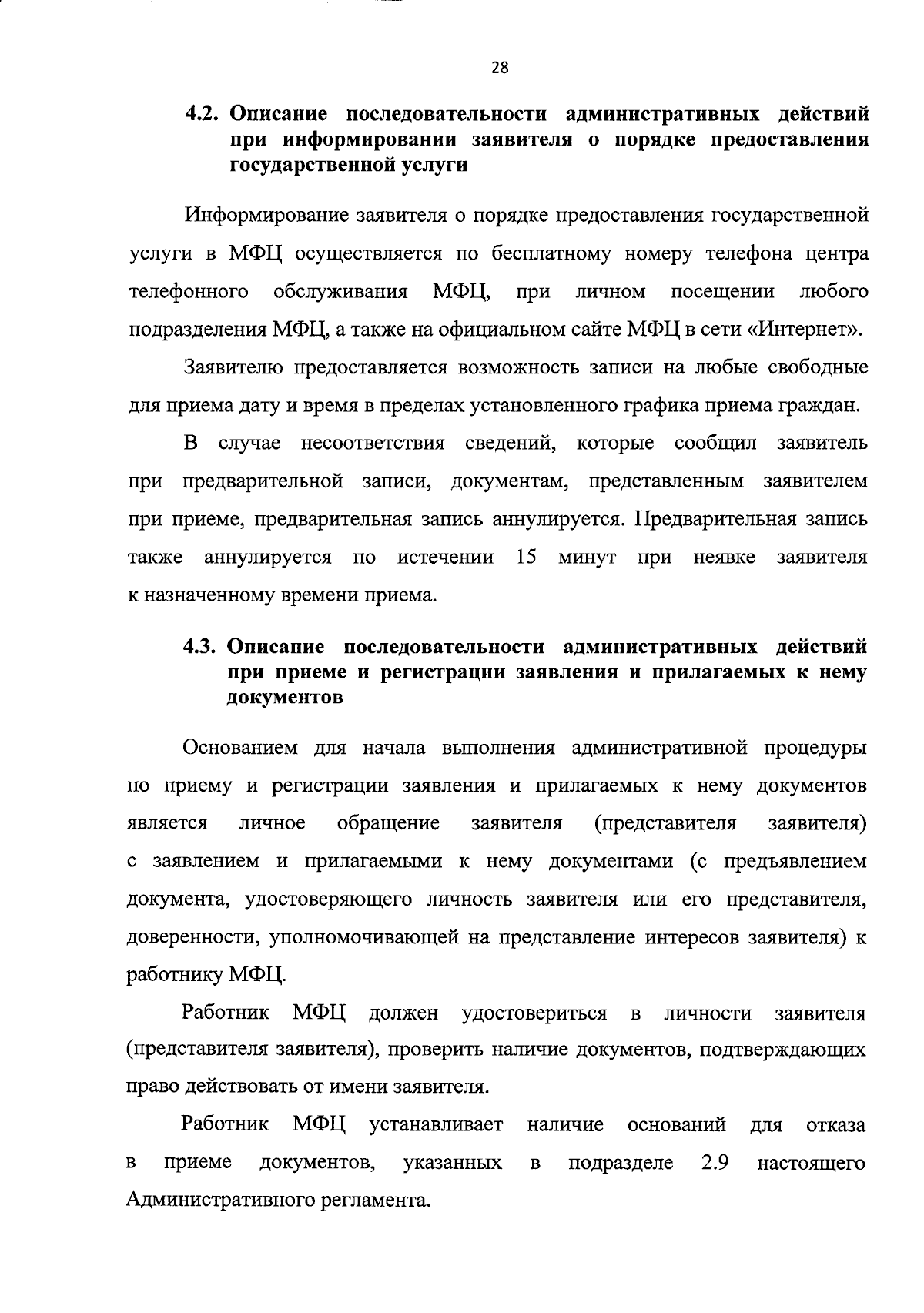 28

4.2. Описание последовательности административных действий при информировании заявителя о порядке предоставления государственной услуги

Информирование заявителя о порядке предоставления государственной услуги в МФЦ осуществляется по бесплатному номеру телефона центра телефонного обслуживания МФЦ, при личном посещении любого подразделения МФЦ, а также на официальном сайте МФЦ в сети «Интернет».

Заявителю предоставляется возможность записи на любые свободные для приема дату и время в пределах установленного графика приема граждан.

В случае несоответствия сведений, которые сообщил заявитель при предварительной записи, документам, представленным заявителем при приеме, предварительная запись аннулируется. Предварительная запись также аннулируется по истечении 15 минут при неявке заявителя к назначенному времени приема.

4.3. Описание последовательности административных действий при приеме и регистрации заявления и прилагаемых к нему документов

Основанием для начала выполнения административной процедуры по приему и регистрации заявления и прилагаемых к нему документов является личное обращение заявителя (представителя заявителя) с заявлением и прилагаемыми к нему документами (с предъявлением документа, удостоверяющего личность заявителя или его представителя, доверенности, уполномочивающей на представление интересов заявителя) к работнику МФЦ.

Работник МФЦ должен удостовериться в личности заявителя (представителя заявителя), проверить наличие документов, подтверждающих право действовать от имени заявителя.

Работник МФЦ устанавливает наличие оснований для отказа в приеме документов, указанных в подразделе 2.9 настоящего Административного регламента.